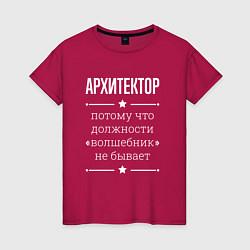 АРХИТЕКТОР

потому что должности «волшебник» не бывает